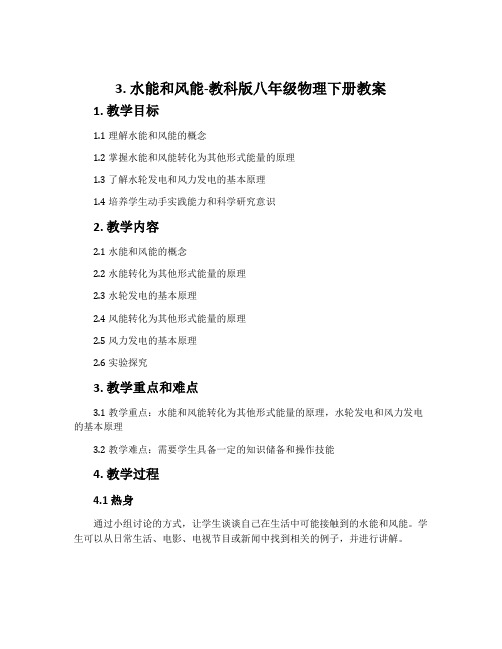 3. 水能和风能-教科版八年级物理下册教案

1. 教学目标

1.1 理解水能和风能的概念

1.2 掌握水能和风能转化为其他形式能量的原理

1.3 了解水轮发电和风力发电的基本原理

1.4 培养学生动手实践能力和科学研究意识

2. 教学内容

2.1 水能和风能的概念

2.2 水能转化为其他形式能量的原理

2.3 水轮发电的基本原理

2.4 风能转化为其他形式能量的原理

2.5 风力发电的基本原理

2.6 实验探究

3. 教学重点和难点

3.1 教学重点：水能和风能转化为其他形式能量的原理，水轮发电和风力发电的基本原理

3.2 教学难点：需要学生具备一定的知识储备和操作技能

4. 教学过程

4.1 热身

通过小组讨论的方式，让学生谈谈自己在生活中可能接触到的水能和风能。学生可以从日常生活、电影、电视节目或新闻中找到相关的例子，并进行讲解。